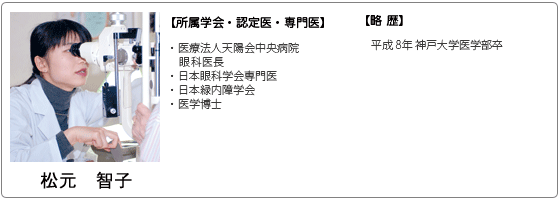 松元　智子

【所属学会・認定医・専門医】

・医療法人天陽会中央病院
眼科医長
・日本眼科学会専門医
・日本緑内障学会
・医学博士

【略 歴】

平成 8年 神戸大学医学部卒